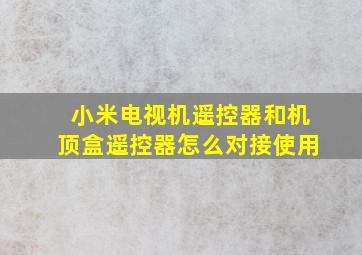 小米电视机遥控器和机顶盒遥控器怎么对接使用